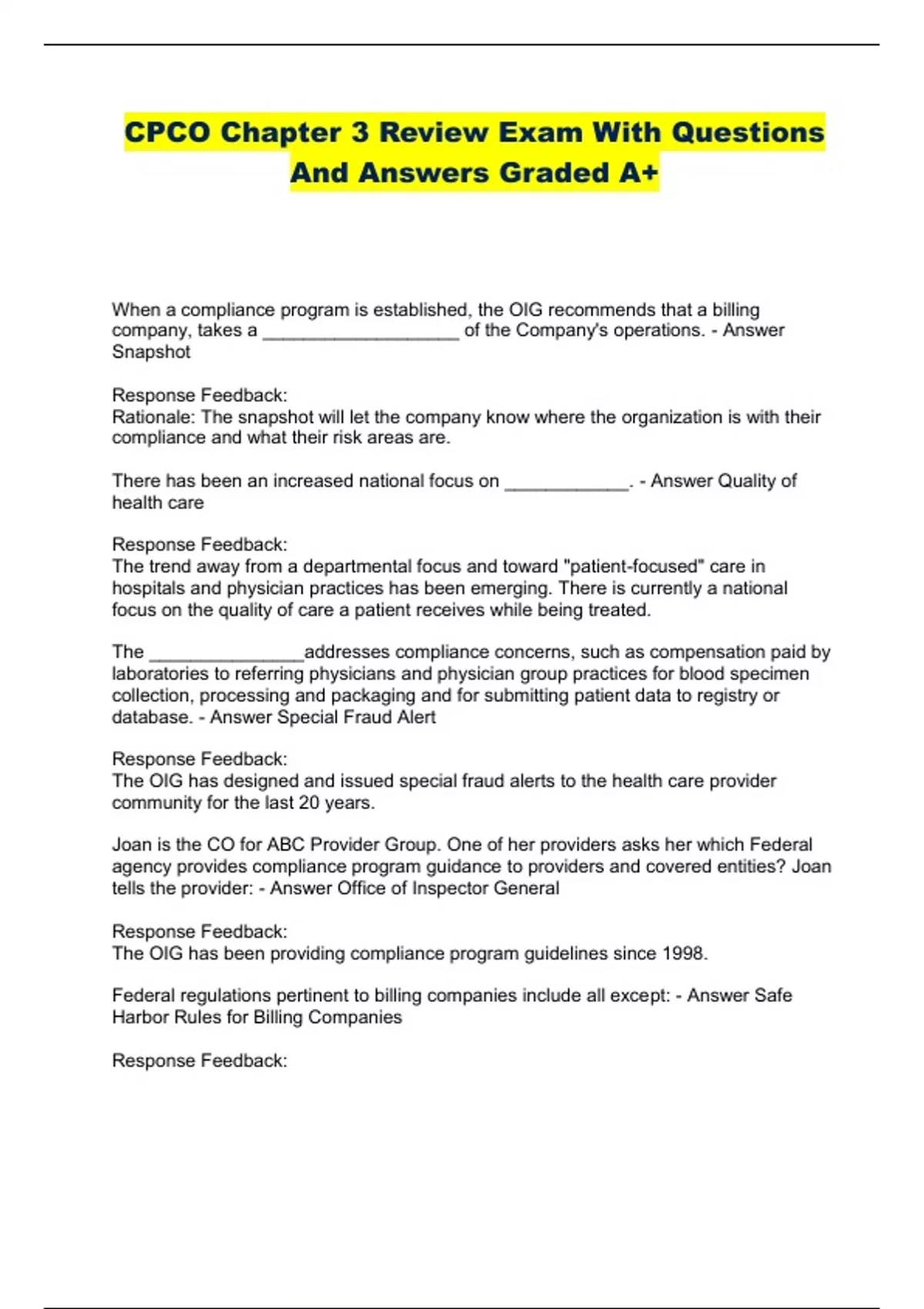 CPCO Chapter 3 Review Exam With Questions And Answers Graded A+

When a compliance program is established, the OIG recommends that a billing company, takes a ___________________ of the Company's operations. - Answer Snapshot

Response Feedback:
Rationale: The snapshot will let the company know where the organization is with their compliance and what their risk areas are.

There has been an increased national focus on ____________. - Answer Quality of health care

Response Feedback:
The trend away from a departmental focus and toward "patient-focused" care in hospitals and physician practices has been emerging. There is currently a national focus on the quality of care a patient receives while being treated.

The _______________addresses compliance concerns, such as compensation paid by laboratories to referring physicians and physician group practices for blood specimen collection, processing and packaging and for submitting patient data to registry or database. - Answer Special Fraud Alert

Response Feedback:
The OIG has designed and issued special fraud alerts to the health care provider community for the last 20 years.

Joan is the CO for ABC Provider Group. One of her providers asks her which Federal agency provides compliance program guidance to providers and covered entities? Joan tells the provider: - Answer Office of Inspector General

Response Feedback:
The OIG has been providing compliance program guidelines since 1998.

Federal regulations pertinent to billing companies include all except: - Answer Safe Harbor Rules for Billing Companies

Response Feedback: